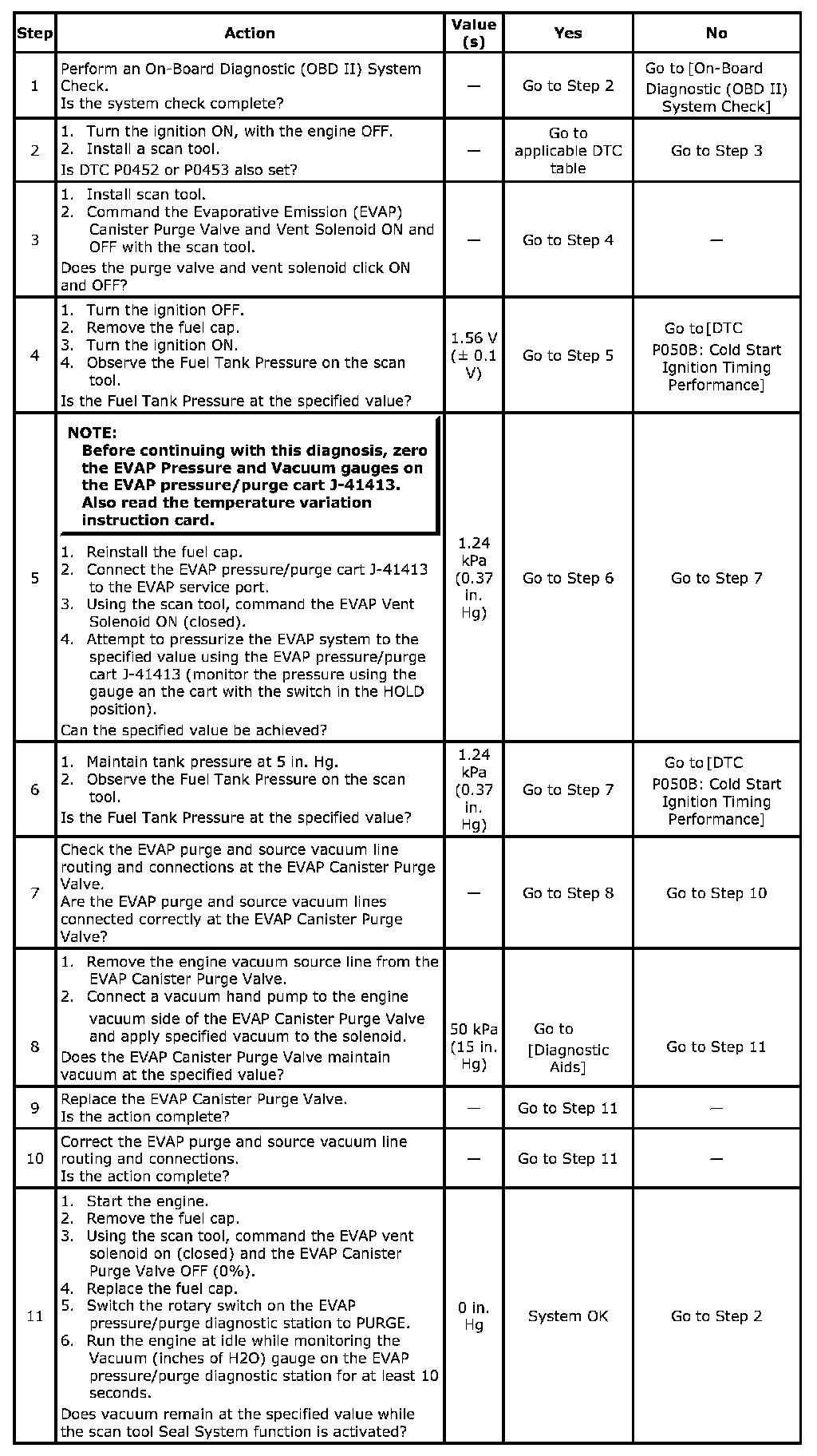 | Step | Action | Value (s) | Yes | No |
|---|---|---|---|---|
| 1 | Perform an On-Board Diagnostic (OBD II) System Check. Is the system check complete? | — | Go to Step 2 | Go to [On-Board Diagnostic (OBD II) System Check] |
| 2 | 1. Turn the ignition ON, with the engine OFF. 2. Install a scan tool. Is DTC P0452 or P0453 also set? | — | Go to applicable DTC table | Go to Step 3 |
| 3 | 1. Install scan tool. 2. Command the Evaporative Emission (EVAP) Canister Purge Valve and Vent Solenoid ON and OFF with the scan tool. Does the purge valve and vent solenoid click ON and OFF? | — | Go to Step 4 | — |
| 4 | 1. Turn the ignition OFF. 2. Remove the fuel cap. 3. Turn the ignition ON. 4. Observe the Fuel Tank Pressure on the scan tool. Is the Fuel Tank Pressure at the specified value? | 1.56 V (± 0.1 V) | Go to Step 5 | Go to [DTC P050B: Cold Start Ignition Timing Performance] |
| 5 | NOTE: Before continuing with this diagnosis, zero the EVAP Pressure and Vacuum gauges on the EVAP pressure/purge cart J-41413. Also read the temperature variation instruction card. 1. Reinstall the fuel cap. 2. Connect the EVAP pressure/purge cart J-41413 to the EVAP service port. 3. Using the scan tool, command the EVAP Vent Solenoid ON (closed). 4. Attempt to pressurize the EVAP system to the specified value using the EVAP pressure/purge cart J-41413 (monitor the pressure using the gauge an the cart with the switch in the HOLD position). Can the specified value be achieved? | 1.24 kPa (0.37 in. Hg) | Go to Step 6 | Go to Step 7 |
| 6 | 1. Maintain tank pressure at 5 in. Hg. 2. Observe the Fuel Tank Pressure on the scan tool. Is the Fuel Tank Pressure at the specified value? | 1.24 kPa (0.37 in. Hg) | Go to Step 7 | Go to [DTC P050B: Cold Start Ignition Timing Performance] |
| 7 | Check the EVAP purge and source vacuum line routing and connections at the EVAP Canister Purge Valve. Are the EVAP purge and source vacuum lines connected correctly at the EVAP Canister Purge Valve? | — | Go to Step 8 | Go to Step 10 |
| 8 | 1. Remove the engine vacuum source line from the EVAP Canister Purge Valve. 2. Connect a vacuum hand pump to the engine vacuum side of the EVAP Canister Purge Valve and apply specified vacuum to the solenoid. Does the EVAP Canister Purge Valve maintain vacuum at the specified value? | 50 kPa (15 in. Hg) | Go to [Diagnostic Aids] | Go to Step 11 |
| 9 | Replace the EVAP Canister Purge Valve. Is the action complete? | — | Go to Step 11 | — |
| 10 | Correct the EVAP purge and source vacuum line routing and connections. Is the action complete? | — | Go to Step 11 | — |
| 11 | 1. Start the engine. 2. Remove the fuel cap. 3. Using the scan tool, command the EVAP vent solenoid on (closed) and the EVAP Canister Purge Valve OFF (0%). 4. Replace the fuel cap. 5. Switch the rotary switch on the EVAP pressure/purge diagnostic station to PURGE. 6. Run the engine at idle while monitoring the Vacuum (inches of H2O) gauge on the EVAP pressure/purge diagnostic station for at least 10 seconds. Does vacuum remain at the specified value while the scan tool Seal System function is activated? | 0 in. Hg | System OK | Go to Step 2 |